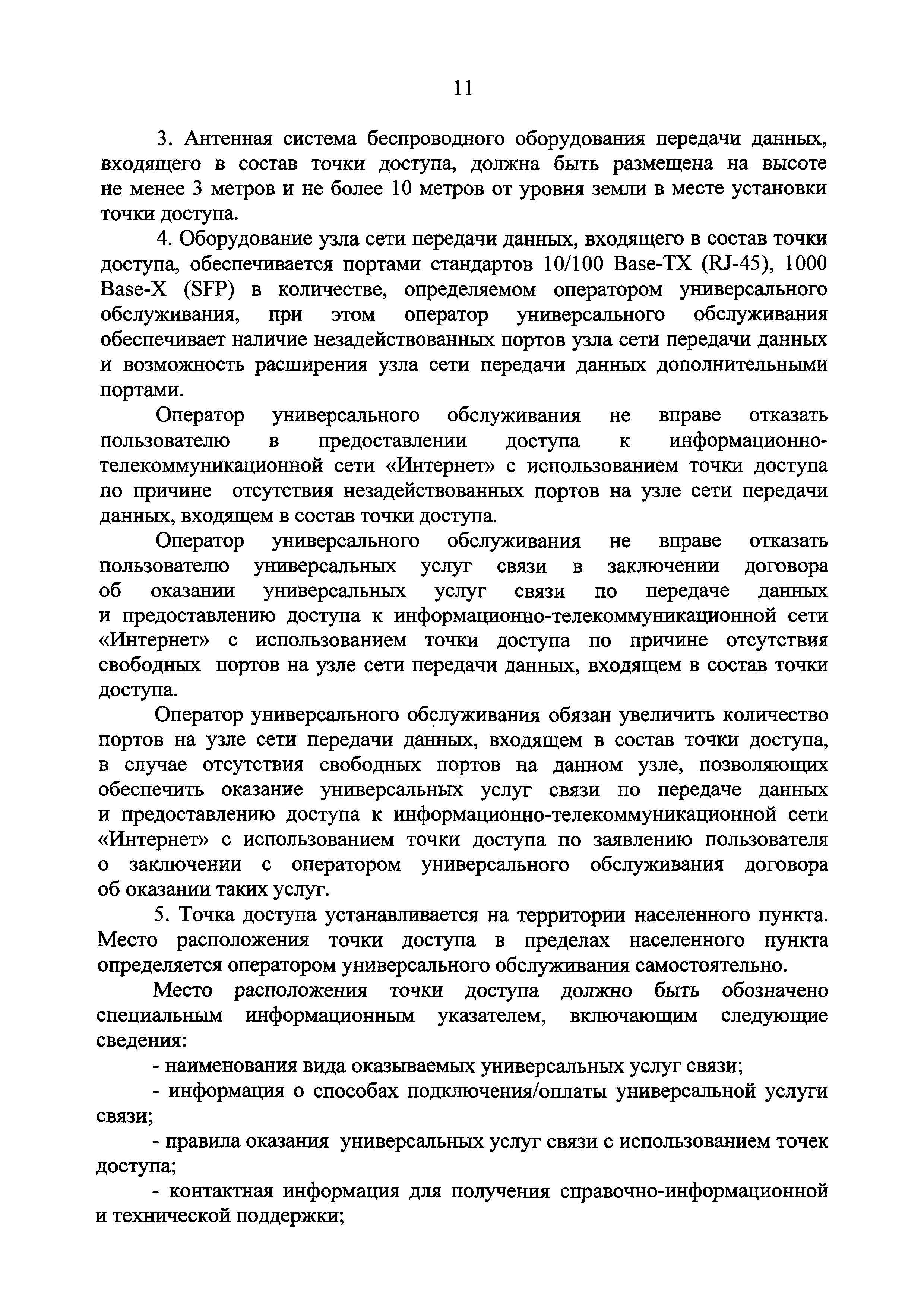 11

3. Антенная система беспроводного оборудования передачи данных, входящего в состав точки доступа, должна быть размещена на высоте не менее 3 метров и не более 10 метров от уровня земли в месте установки точки доступа.

4. Оборудование узла сети передачи данных, входящего в состав точки доступа, обеспечивается портами стандартов 10/100 Base-TX (RJ-45), 1000 Base-X (SFP) в количестве, определяемом оператором универсального обслуживания, при этом оператор универсального обслуживания обеспечивает наличие незадействованных портов узла сети передачи данных и возможность расширения узла сети передачи данных дополнительными портами.

Оператор универсального обслуживания не вправе отказать пользователю в предоставлении доступа к информационно-телекоммуникационной сети «Интернет» с использованием точки доступа по причине отсутствия незадействованных портов на узле сети передачи данных, входящем в состав точки доступа.

Оператор универсального обслуживания не вправе отказать пользователю универсальных услуг связи в заключении договора об оказании универсальных услуг связи по передаче данных и предоставлению доступа к информационно-телекоммуникационной сети «Интернет» с использованием точки доступа по причине отсутствия свободных портов на узле сети передачи данных, входящем в состав точки доступа.

Оператор универсального обслуживания обязан увеличить количество портов на узле сети передачи данных, входящем в состав точки доступа, в случае отсутствия свободных портов на данном узле, позволяющих обеспечить оказание универсальных услуг связи по передаче данных и предоставлению доступа к информационно-телекоммуникационной сети «Интернет» с использованием точки доступа по заявлению пользователя о заключении с оператором универсального обслуживания договора об оказании таких услуг.

5. Точка доступа устанавливается на территории населенного пункта. Место расположения точки доступа в пределах населенного пункта определяется оператором универсального обслуживания самостоятельно.

Место расположения точки доступа должно быть обозначено специальным информационным указателем, включающим следующие сведения:

- наименования вида оказываемых универсальных услуг связи;

- информация о способах подключения/оплаты универсальной услуги связи;

- правила оказания универсальных услуг связи с использованием точек доступа;

- контактная информация для получения справочно-информационной и технической поддержки;